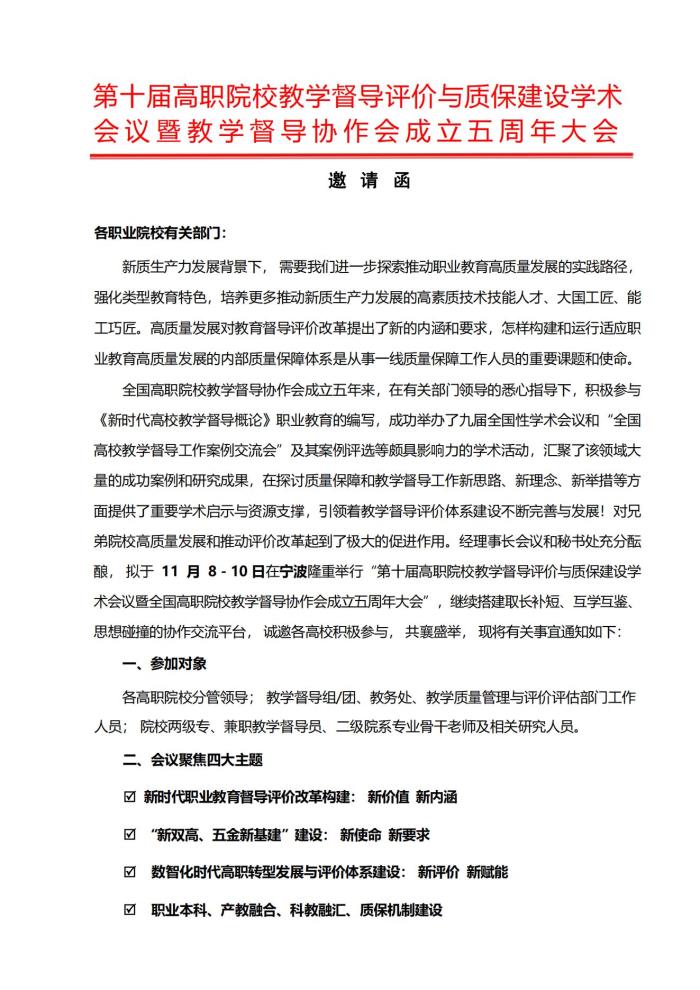 第十届高职院校教学督导评价与质保建设学术会议暨教学督导协作会成立五周年大会

邀 请 函

各职业院校有关部门：

新质生产力发展背景下，需要我们进一步探索推动职业教育高质量发展的实践路径，强化类型教育特色，培养更多推动新质生产力发展的高素质技术技能人才、大国工匠、能工巧匠。高质量发展对教育督导评价改革提出了新的内涵和要求，怎样构建和运行适应职业教育高质量发展的内部质量保障体系是从事一线质量保障工作人员的重要课题和使命。

全国高职院校教学督导协作会成立五年来，在有关部门领导的悉心指导下，积极参与《新时代高校教学督导概论》职业教育的编写，成功举办了九届全国性学术会议和“全国高校教学督导工作案例交流会”及其案例评选等颇具影响力的学术活动，汇聚了该领域大量的成功案例和研究成果，在探讨质量保障和教学督导工作新思路、新理念、新举措等方面提供了重要学术启示与资源支撑，引领着教学督导评价体系建设不断完善与发展！对兄弟院校高质量发展和推动评价改革起到了极大的促进作用。经理事长会议和秘书处充分酝酿，拟于 11 月 8 - 10 日在宁波隆重举行“第十届高职院校教学督导评价与质保建设学术会议暨全国高职院校教学督导协作会成立五周年大会”，继续搭建取长补短、互学互鉴、思想碰撞的协作交流平台，诚邀各高校积极参与，共襄盛举，现将有关事宜通知如下：

一、参加对象

各高职院校分管领导；教学督导组/团、教务处、教学质量管理与评价评估部门工作人员；院校两级专、兼职教学督导员、二级院系专业骨干老师及相关研究人员。

二、会议聚焦四大主题

☑ 新时代职业教育督导评价改革构建：新价值 新内涵

☑ “新双高、五金新基建”建设：新使命 新要求

☑ 数智化时代高职转型发展与评价体系建设：新评价 新赋能

☑ 职业本科、产教融合、科教融汇、质保机制建设